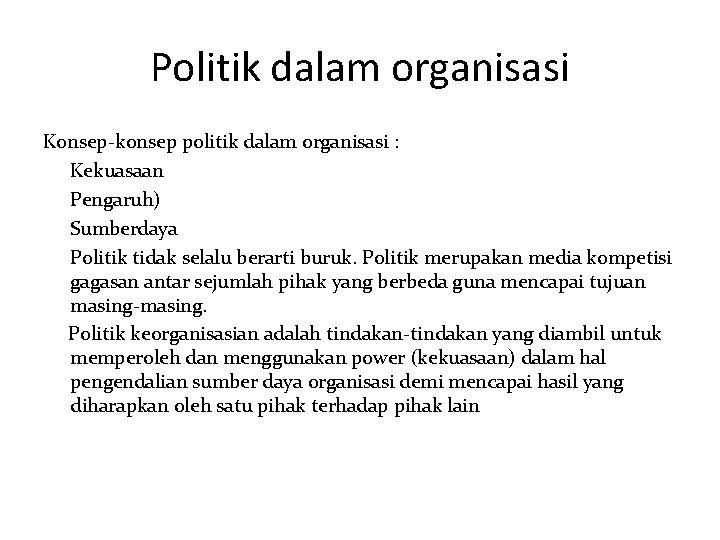 Politik dalam organisasi

Konsep-konsep politik dalam organisasi :

Kekuasaan

Pengaruh)

Sumberdaya

Politik tidak selalu berarti buruk. Politik merupakan media kompetisi gagasan antar sejumlah pihak yang berbeda guna mencapai tujuan masing-masing.

Politik keorganisasian adalah tindakan-tindakan yang diambil untuk memperoleh dan menggunakan power (kekuasaan) dalam hal pengendalian sumber daya organisasi demi mencapai hasil yang diharapkan oleh satu pihak terhadap pihak lain